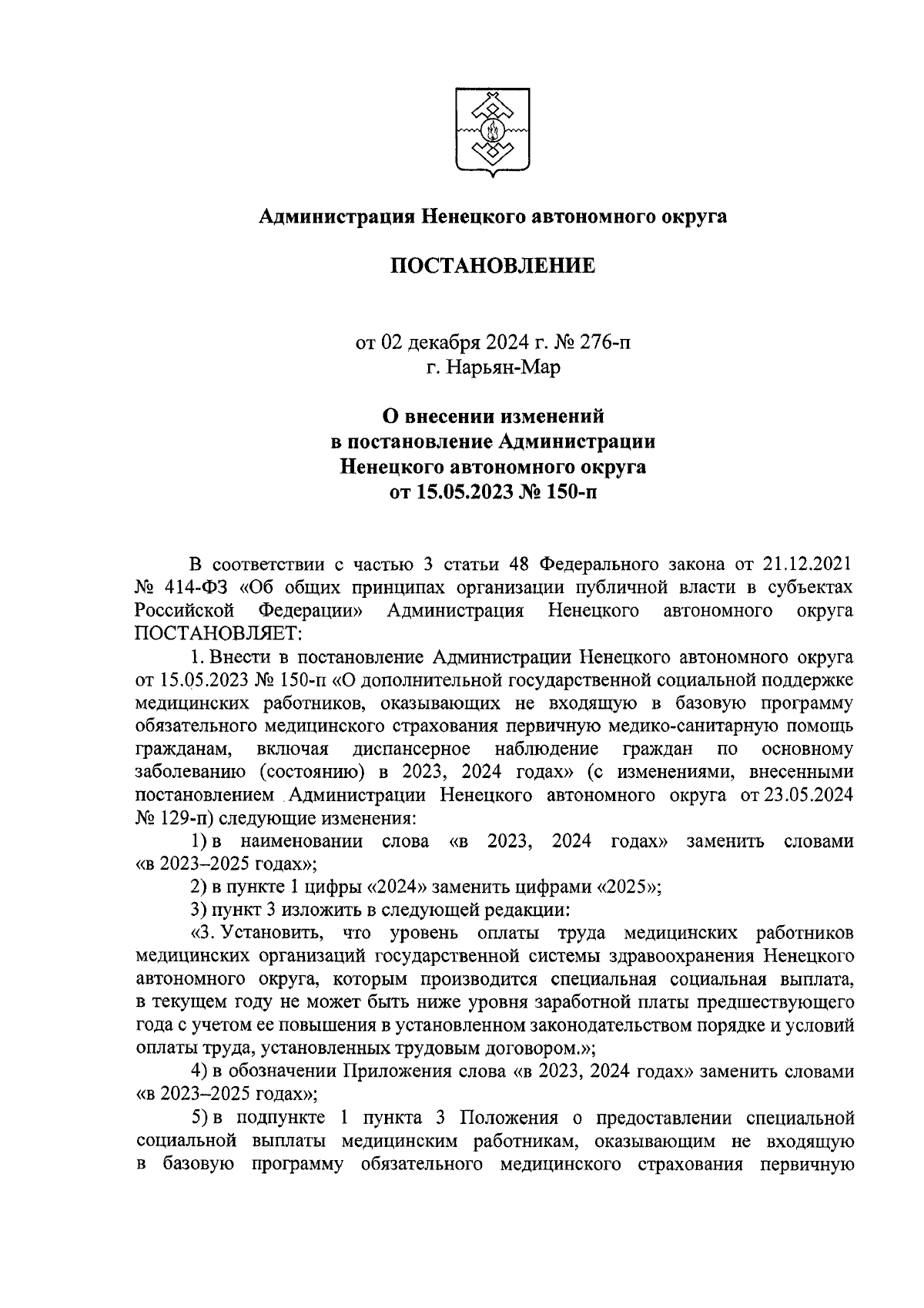 Администрация Ненецкого автономного округа

ПОСТАНОВЛЕНИЕ

от 02 декабря 2024 г. № 276-п
г. Нарьян-Мар

О внесении изменений
в постановление Администрации
Ненецкого автономного округа
от 15.05.2023 № 150-п

В соответствии с частью 3 статьи 48 Федерального закона от 21.12.2021 № 414-ФЗ «Об общих принципах организации публичной власти в субъектах Российской Федерации» Администрация Ненецкого автономного округа ПОСТАНОВЛЯЕТ:

1. Внести в постановление Администрации Ненецкого автономного округа от 15.05.2023 № 150-п «О дополнительной государственной социальной поддержке медицинских работников, оказывающих не входящую в базовую программу обязательного медицинского страхования первичную медико-санитарную помощь гражданам, включая диспансерное наблюдение граждан по основному заболеванию (состоянию) в 2023, 2024 годах» (с изменениями, внесенными постановлением Администрации Ненецкого автономного округа от 23.05.2024 № 129-п) следующие изменения:

1) в наименовании слова «в 2023, 2024 годах» заменить словами «в 2023–2025 годах»;

2) в пункте 1 цифры «2024» заменить цифрами «2025»;

3) пункт 3 изложить в следующей редакции:

«3. Установить, что уровень оплаты труда медицинских работников медицинских организаций государственной системы здравоохранения Ненецкого автономного округа, которым производится специальная социальная выплата, в текущем году не может быть ниже уровня заработной платы предшествующего года с учетом ее повышения в установленном законодательством порядке и условий оплаты труда, установленных трудовым договором.»;

4) в обозначении Приложения слова «в 2023, 2024 годах» заменить словами «в 2023–2025 годах»;

5) в подпункте 1 пункта 3 Положения о предоставлении специальной социальной выплаты медицинским работникам, оказывающим не входящую в базовую программу обязательного медицинского страхования первичную